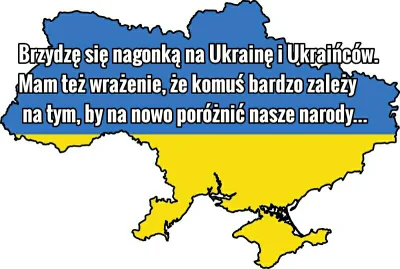 Brzydzę się nagonką na Ukrainę i Ukraińców. Mam też wrażenie, że komuś bardzo zależy na tym, by na nowo poróżnić nasze narody...